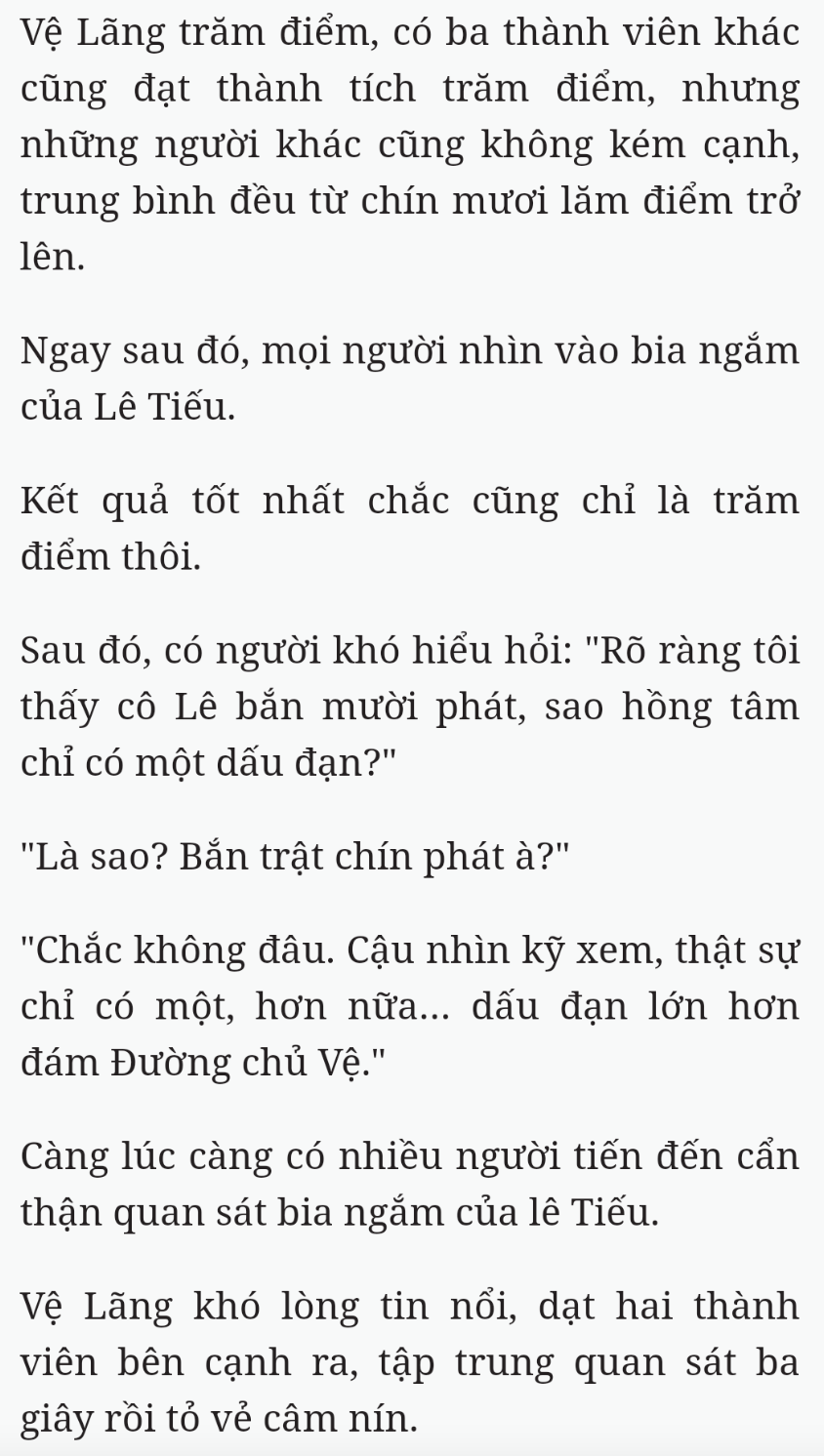 Vệ Lãng trăm điểm, có ba thành viên khác cũng đạt thành tích trăm điểm, nhưng những người khác cũng không kém cạnh, trung bình đều từ chín mươi lăm điểm trở lên.

Ngay sau đó, mọi người nhìn vào bia ngắm của Lê Tiếu.

Kết quả tốt nhất chắc cũng chỉ là trăm điểm thôi.

Sau đó, có người khó hiểu hỏi: "Rõ ràng tôi thấy cô Lê bắn mười phát, sao hồng tâm chỉ có một dấu đạn?"

"Là sao? Bắn trật chín phát à?"

"Chắc không đâu. Cậu nhìn kỹ xem, thật sự chỉ có một, hơn nữa... dấu đạn lớn hơn đám Đường chủ Vệ."

Càng lúc càng có nhiều người tiến đến cẩn thận quan sát bia ngắm của lê Tiếu.

Vệ Lãng khó lòng tin nổi, dạt hai thành viên bên cạnh ra, tập trung quan sát ba giây rồi tỏ vẻ câm nín.